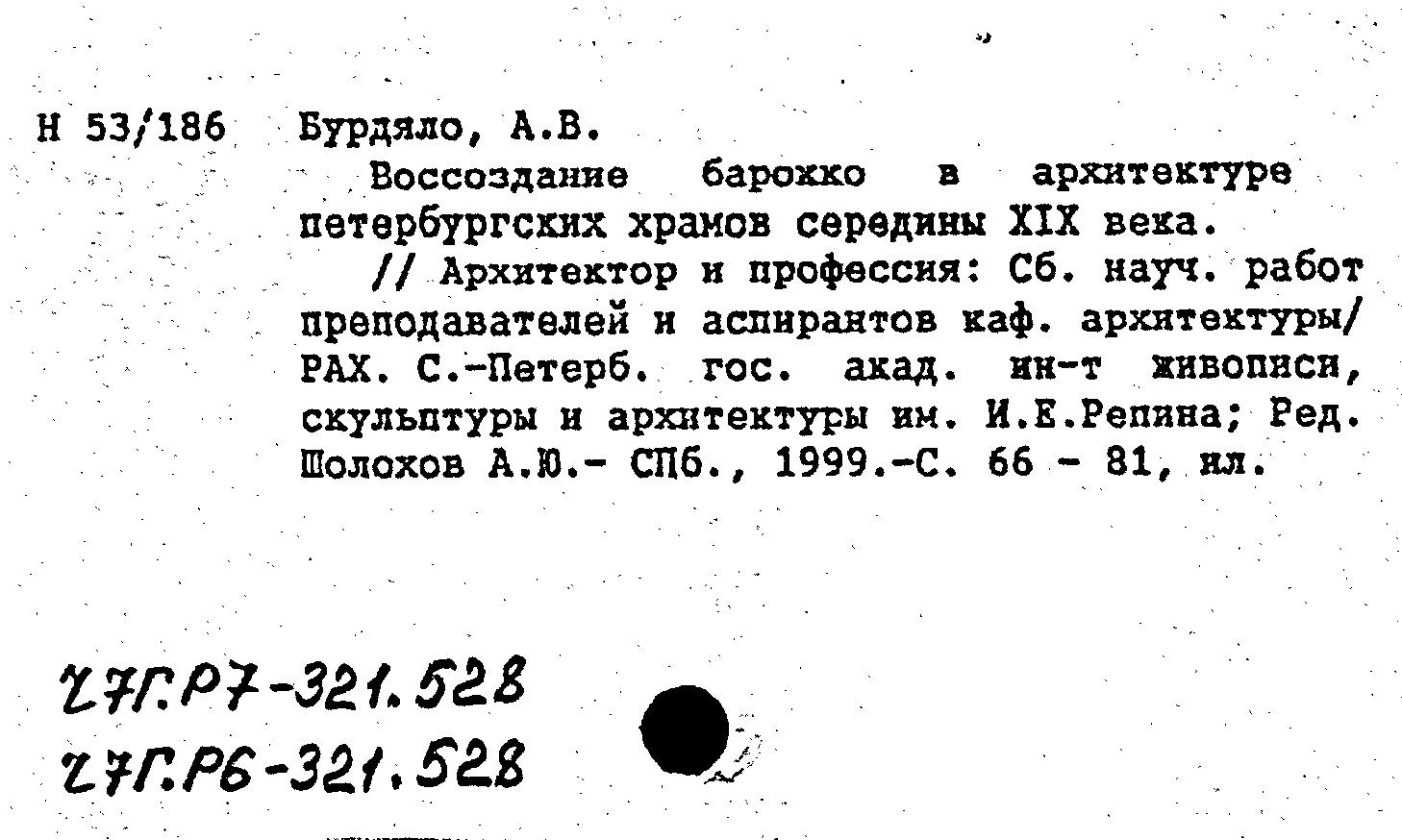 Н 53/186 Бурдяло, А.В.

Воссоздание барокко в архитектуре петербургских храмов середины XIX века.

// Архитектор и профессия: Сб. науч. работ преподавателей и аспирантов каф. архитектуры/ РАХ. С.-Петерб. гос. акад. ин-т живописи, скульптуры и архитектуры им. И.Е.Репина; Ред. Шолохов А.Ю.- СПб., 1999.-С. 66 - 81, ил.

27Г.Р7-321.528
27Г.Р6-321.528